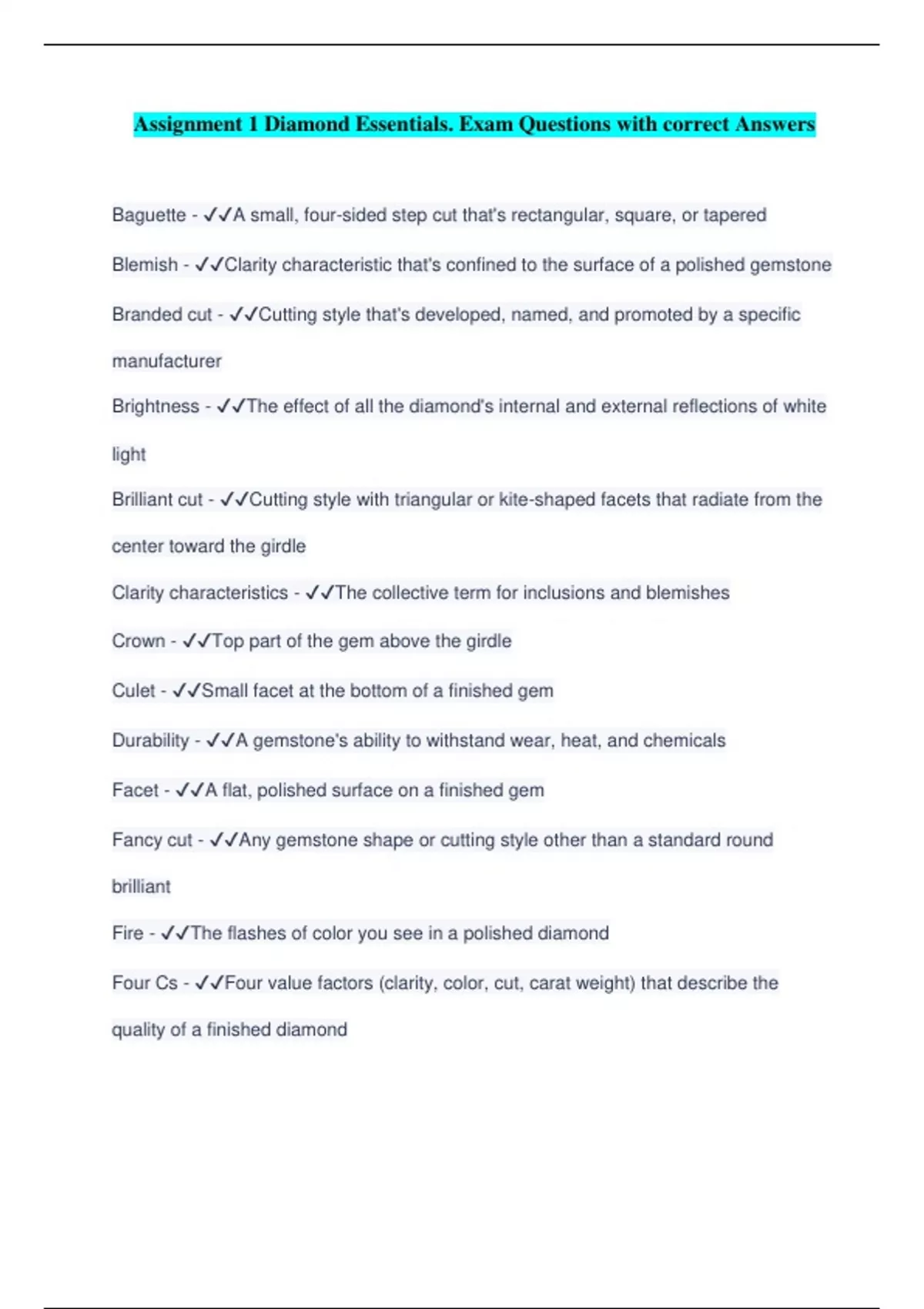 Assignment 1 Diamond Essentials. Exam Questions with correct Answers

Baguette - ✓✓A small, four-sided step cut that's rectangular, square, or tapered

Blemish - ✓✓Clarity characteristic that's confined to the surface of a polished gemstone

Branded cut - ✓✓Cutting style that's developed, named, and promoted by a specific manufacturer

Brightness - ✓✓The effect of all the diamond's internal and external reflections of white light

Brilliant cut - ✓✓Cutting style with triangular or kite-shaped facets that radiate from the center toward the girdle

Clarity characteristics - ✓✓The collective term for inclusions and blemishes

Crown - ✓✓Top part of the gem above the girdle

Culet - ✓✓Small facet at the bottom of a finished gem

Durability - ✓✓A gemstone's ability to withstand wear, heat, and chemicals

Facet - ✓✓A flat, polished surface on a finished gem

Fancy cut - ✓✓Any gemstone shape or cutting style other than a standard round brilliant

Fire - ✓✓The flashes of color you see in a polished diamond

Four Cs - ✓✓Four value factors (clarity, color, cut, carat weight) that describe the quality of a finished diamond